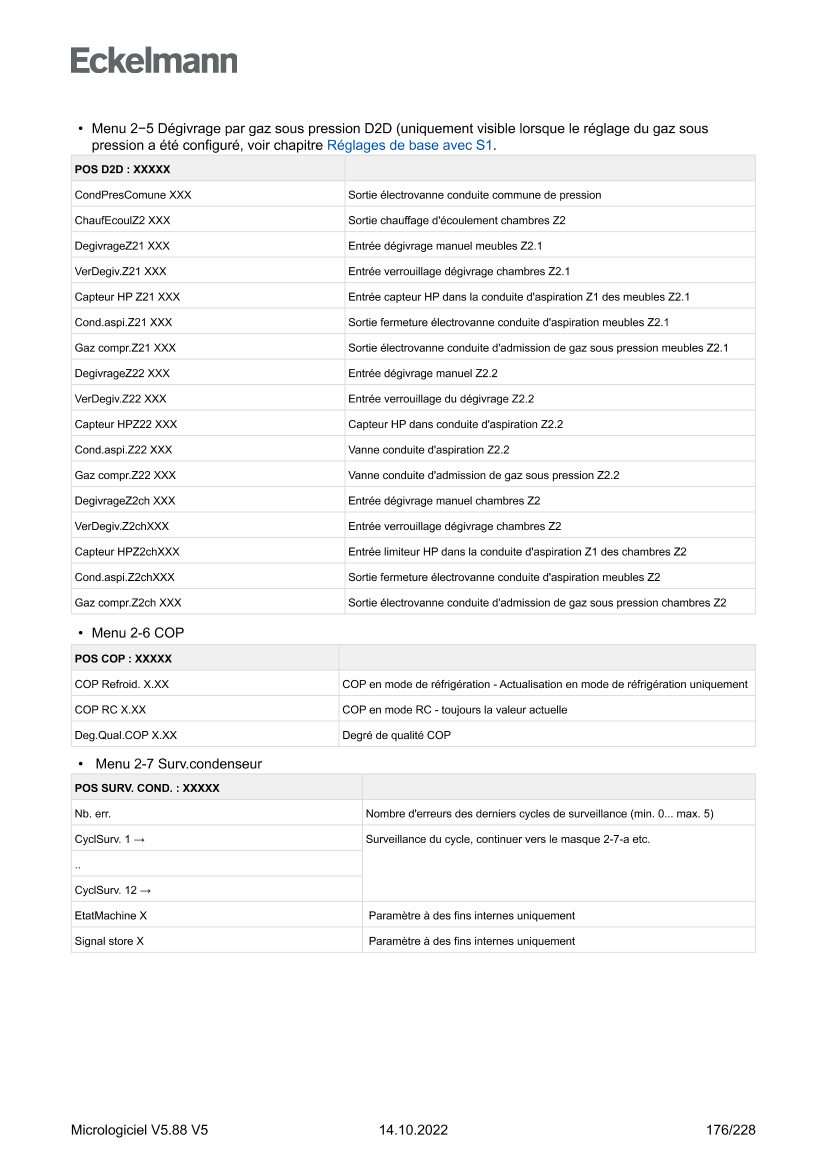 Eckelmann

• Menu 2−5 Dégivrage par gaz sous pression D2D (uniquement visible lorsque le réglage du gaz sous pression a été configuré, voir chapitre Réglages de base avec S1.

| POS D2D : XXXXX | |
|---|---|
| CondPresComune XXX | Sortie électrovanne conduite commune de pression |
| ChaufEcoulZ2 XXX | Sortie chauffage d'écoulement chambres Z2 |
| DegivrageZ21 XXX | Entrée dégivrage manuel meubles Z2.1 |
| VerDegiv.Z21 XXX | Entrée verrouillage dégivrage chambres Z2.1 |
| Capteur HP Z21 XXX | Entrée capteur HP dans la conduite d'aspiration Z1 des meubles Z2.1 |
| Cond.aspi.Z21 XXX | Sortie fermeture électrovanne conduite d'aspiration meubles Z2.1 |
| Gaz compr.Z21 XXX | Sortie électrovanne conduite d'admission de gaz sous pression meubles Z2.1 |
| DegivrageZ22 XXX | Entrée dégivrage manuel Z2.2 |
| VerDegiv.Z22 XXX | Entrée verrouillage du dégivrage Z2.2 |
| Capteur HPZ22 XXX | Capteur HP dans conduite d'aspiration Z2.2 |
| Cond.aspi.Z22 XXX | Vanne conduite d'aspiration Z2.2 |
| Gaz compr.Z22 XXX | Vanne conduite d'admission de gaz sous pression Z2.2 |
| DegivrageZ2ch XXX | Entrée dégivrage manuel chambres Z2 |
| VerDegiv.Z2chXXX | Entrée verrouillage dégivrage chambres Z2 |
| Capteur HPZ2chXXX | Entrée limiteur HP dans la conduite d'aspiration Z1 des chambres Z2 |
| Cond.aspi.Z2chXXX | Sortie fermeture électrovanne conduite d'aspiration meubles Z2 |
| Gaz compr.Z2ch XXX | Sortie électrovanne conduite d'admission de gaz sous pression chambres Z2 |

• Menu 2-6 COP

| POS COP : XXXXX | |
|---|---|
| COP Refroid. X.XX | COP en mode de réfrigération - Actualisation en mode de réfrigération uniquement |
| COP RC X.XX | COP en mode RC - toujours la valeur actuelle |
| Deg.Qual.COP X.XX | Degré de qualité COP |

• Menu 2-7 Surv.condenseur

| POS SURV. COND. : XXXXX | |
|---|---|
| Nb. err. | Nombre d'erreurs des derniers cycles de surveillance (min. 0... max. 5) |
| CyclSurv. 1 → | Surveillance du cycle, continuer vers le masque 2-7-a etc. |
| .. | |
| CyclSurv. 12 → | |
| EtatMachine X | Paramètre à des fins internes uniquement |
| Signal store X | Paramètre à des fins internes uniquement |

Micrologiciel V5.88 V5    14.10.2022    176/228